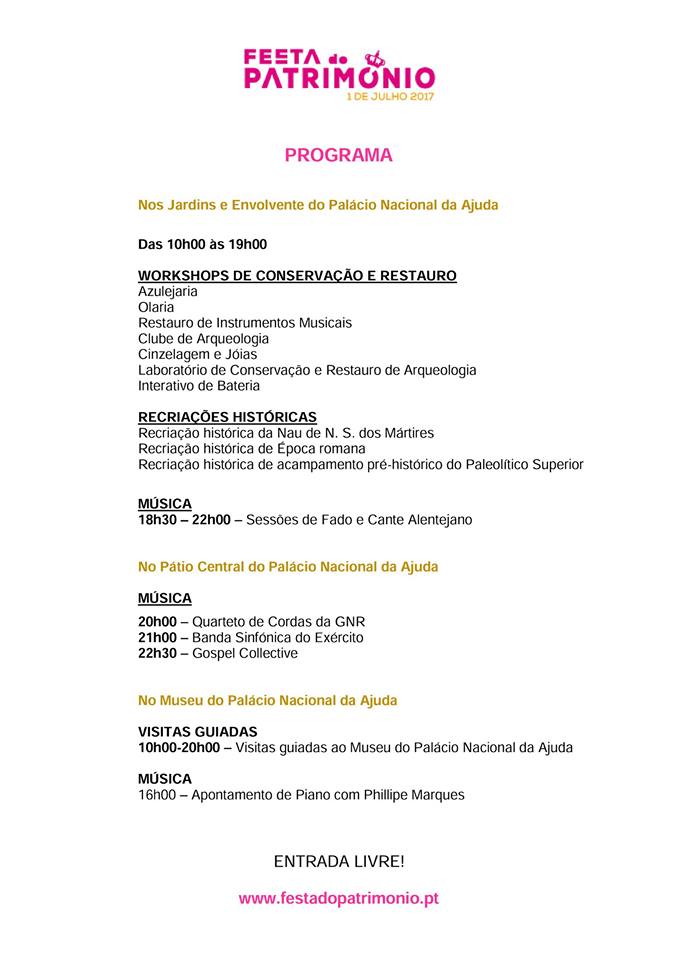 FESTA do PATRIMONIO
1 DE JULHO 2017

PROGRAMA

Nos Jardins e Envolvente do Palácio Nacional da Ajuda

Das 10h00 às 19h00

WORKSHOPS DE CONSERVAÇÃO E RESTAURO
Azulejaria
Olaria
Restauro de Instrumentos Musicais
Clube de Arqueologia
Cinzelagem e Jóias
Laboratório de Conservação e Restauro de Arqueologia
Interativo de Bateria

RECRIAÇÕES HISTÓRICAS
Recriação histórica da Nau de N. S. dos Mártires
Recriação histórica de Época romana
Recriação histórica de acampamento pré-histórico do Paleolítico Superior

MÚSICA
18h30 – 22h00 – Sessões de Fado e Cante Alentejano

No Pátio Central do Palácio Nacional da Ajuda

MÚSICA

20h00 – Quarteto de Cordas da GNR
21h00 – Banda Sinfónica do Exército
22h30 – Gospel Collective

No Museu do Palácio Nacional da Ajuda

VISITAS GUIADAS
10h00-20h00 – Visitas guiadas ao Museu do Palácio Nacional da Ajuda

MÚSICA
16h00 – Apontamento de Piano com Phillipe Marques

ENTRADA LIVRE!

www.festadopatrimonio.pt